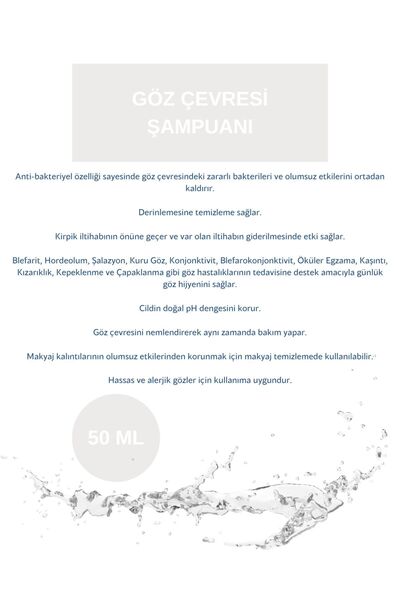 GÖZ ÇEVRESİ ŞAMPUANI

Anti-bakteriyel özelliği sayesinde göz çevresindeki zararlı bakterileri ve olumsuz etkilerini ortadan kaldırır.

Derinlemesine temizleme sağlar.

Kirpik iltihabının önüne geçer ve var olan iltihabın giderilmesinde etki sağlar.

Blefarit, Hordeolum, Şalazyon, Kuru Göz, Konjonktivit, Blefarokonjonktivit, Öküler Egzama, Kaşıntı, Kızarıklık, Kepeklenme ve Çapaklanma gibi göz hastalıklarının tedavisine destek amacıyla günlük göz hijyenini sağlar.

Cildin doğal pH dengesini korur.

Göz çevresini nemlendirerek aynı zamanda bakım yapar.

Makyaj kalıntılarının olumsuz etkilerinden korunmak için makyaj temizlemede kullanılabilir.

Hassas ve alerjik gözler için kullanıma uygundur.

50 ML